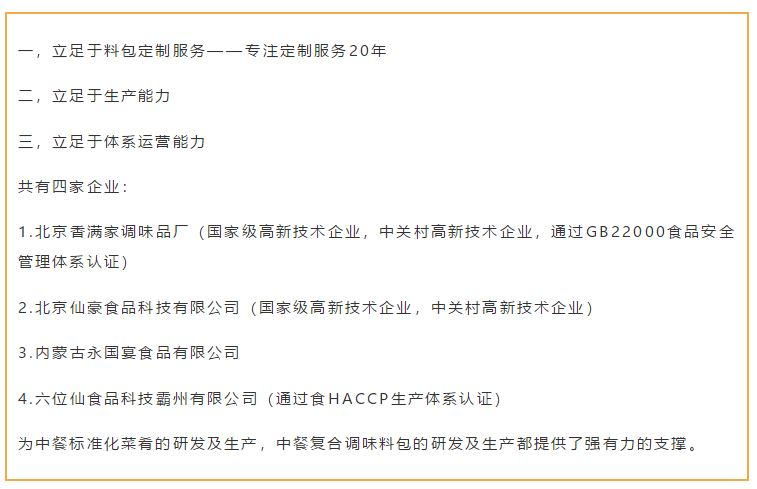 一，立足于料包定制服务——专注定制服务20年

二，立足于生产能力

三，立足于体系运营能力

共有四家企业：

1.北京香满家调味品厂（国家级高新技术企业，中关村高新技术企业，通过GB22000食品安全管理体系认证）

2.北京仙豪食品科技有限公司（国家级高新技术企业，中关村高新技术企业）

3.内蒙古永国宴食品有限公司

4.六位仙食品科技霸州有限公司（通过食HACCP生产体系认证）

为中餐标准化菜肴的研发及生产，中餐复合调味料包的研发及生产都提供了强有力的支撑。